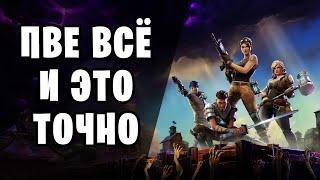 ПВЕ ВСЁ
И ЭТО
ТОЧНО